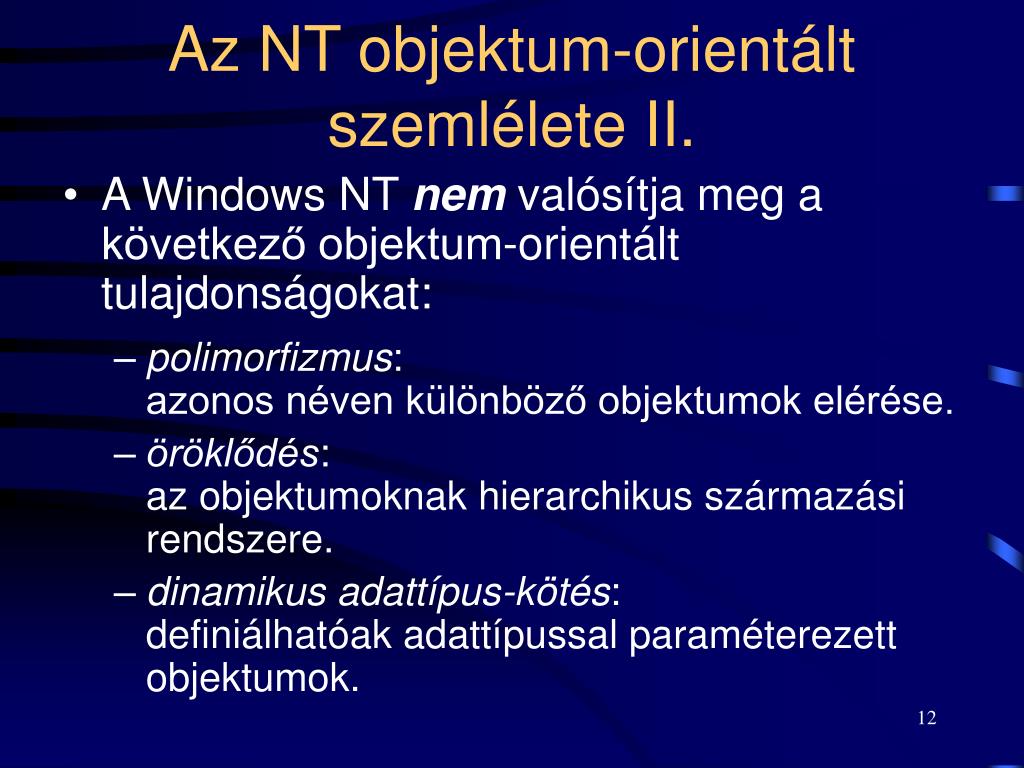 Az NT objektum-orientált szemlélete II.

• A Windows NT nem valósítja meg a következő objektum-orientált tulajdonságokat:

– polimorfizmus:
azonos néven különböző objektumok elérése.

– öröklődés:
az objektumoknak hierarchikus származási rendszere.

– dinamikus adattípus-kötés:
definiálhatóak adattípussal paraméterezett objektumok.

12